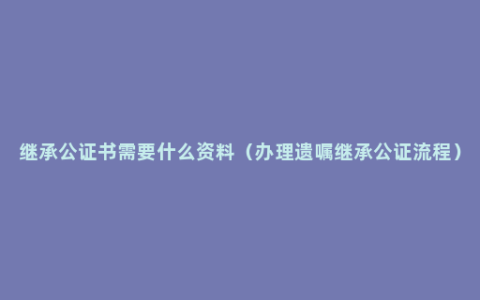 继承公证书需要什么资料（办理遗嘱继承公证流程）